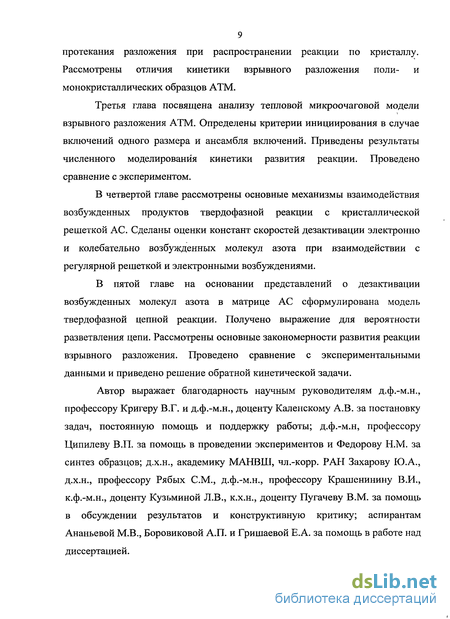 9

протекания разложения при распространении реакции по кристаллу. Рассмотрены отличия кинетики взрывного разложения поли- и монокристаллических образцов АТМ.

Третья глава посвящена анализу тепловой микроочаговой модели взрывного разложения АТМ. Определены критерии инициирования в случае включений одного размера и ансамбля включений. Приведены результаты численного моделирования кинетики развития реакции. Проведено сравнение с экспериментом.

В четвертой главе рассмотрены основные механизмы взаимодействия возбужденных продуктов твердофазной реакции с кристаллической решеткой АС. Сделаны оценки констант скоростей дезактивации электронно и колебательно возбужденных молекул азота при взаимодействии с регулярной решеткой и электронными возбуждениями.

В пятой главе на основании представлений о дезактивации возбужденных молекул азота в матрице АС сформулирована модель твердофазной цепной реакции. Получено выражение для вероятности разветвления цепи. Рассмотрены основные закономерности развития реакции взрывного разложения. Проведено сравнение с экспериментальными данными и приведено решение обратной кинетической задачи.

Автор выражает благодарность научным руководителям д.ф.-м.н., профессору Кригеру В.Г. и д.ф.-м.н., доценту Каленскому А.В. за постановку задач, постоянную помощь и поддержку работы; д.ф.-м.н, профессору Ципилеву В.П. за помощь в проведении экспериментов и Федорову Н.М. за синтез образцов; д.х.н., академику МАНВШ, чл.-корр. РАН Захарову Ю.А., д.х.н., профессору Рябых С.М., д.ф.-м.н., профессору Крашенинину В.И., к.ф.-м.н., доценту Кузьминой Л.В., к.х.н., доценту Пугачеву В.М. за помощь в обсуждении результатов и конструктивную критику; аспирантам Ананьевой М.В., Боровиковой А.П. и Гришаевой Е.А. за помощь в работе над диссертацией.

dsLib.net
библиотека диссертаций